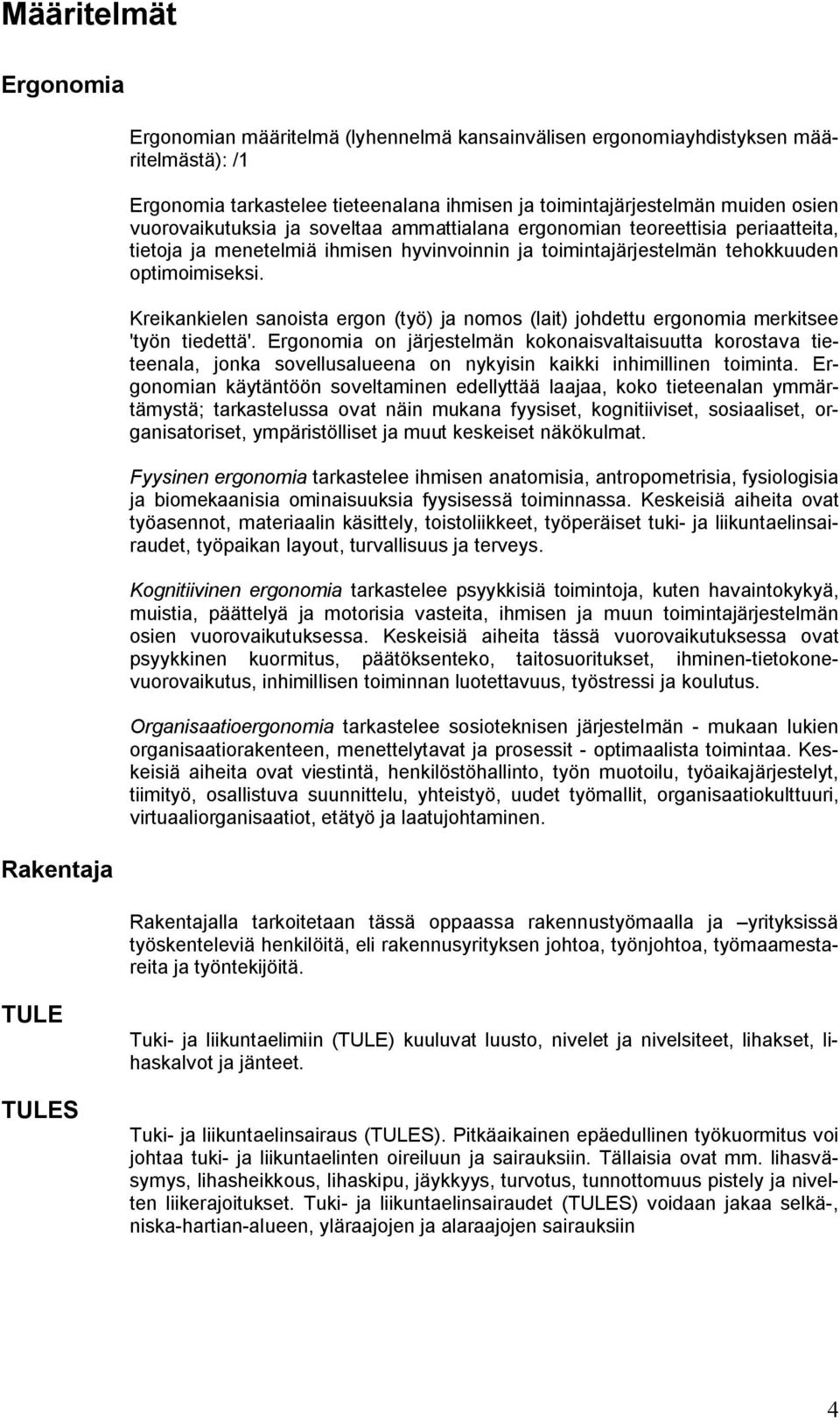 Määritelmät

Ergonomia

Ergonomian määritelmä (lyhennelmä kansainvälisen ergonomiayhdistyksen määritelmästä): /1

Ergonomia tarkastelee tieteenalana ihmisen ja toimintajärjestelmän muiden osien vuorovaikutuksia ja soveltaa ammattialana ergonomian teoreettisia periaatteita, tietoja ja menetelmiä ihmisen hyvinvoinnin ja toimintajärjestelmän tehokkuuden optimoimiseksi.

Kreikankielen sanoista ergon (työ) ja nomos (lait) johdettu ergonomia merkitsee 'työn tiedettä'. Ergonomia on järjestelmän kokonaisvaltaisuutta korostava tieteenala, jonka sovellusalueena on nykyisin kaikki inhimillinen toiminta. Ergonomian käytäntöön soveltaminen edellyttää laajaa, koko tieteenalan ymmärtämystä; tarkastelussa ovat näin mukana fyysiset, kognitiiviset, sosiaaliset, organisatoriset, ympäristölliset ja muut keskeiset näkökulmat.

Fyysinen ergonomia tarkastelee ihmisen anatomisia, antropometrisia, fysiologisia ja biomekaanisia ominaisuuksia fyysisessä toiminnassa. Keskeisiä aiheita ovat työasennot, materiaalin käsittely, toistoliikkeet, työperäiset tuki- ja liikuntaelinsairaudet, työpaikan layout, turvallisuus ja terveys.

Kognitiivinen ergonomia tarkastelee psyykkisiä toimintoja, kuten havaintokykyä, muistia, päättelyä ja motorisia vasteita, ihmisen ja muun toimintajärjestelmän osien vuorovaikutuksessa. Keskeisiä aiheita tässä vuorovaikutuksessa ovat psyykkinen kuormitus, päätöksenteko, taitosuoritukset, ihminen-tietokonevuorovaikutus, inhimillisen toiminnan luotettavuus, työstressi ja koulutus.

Organisaatioergonomia tarkastelee sosioteknisen järjestelmän - mukaan lukien organisaatiorakenteen, menettelytavat ja prosessit - optimaalista toimintaa. Keskeisiä aiheita ovat viestintä, henkilöstöhallinto, työn muotoilu, työaikajärjestelyt, tiimityö, osallistuva suunnittelu, yhteistyö, uudet työmallit, organisaatiokulttuuri, virtuaaliorganisaatiot, etätyö ja laatujohtaminen.

Rakentaja

Rakentajalla tarkoitetaan tässä oppaassa rakennustyömaalla ja –yrityksissä työskenteleviä henkilöitä, eli rakennusyrityksen johtoa, työnjohtoa, työmaamestareita ja työntekijöitä.

TULE

Tuki- ja liikuntaelimiin (TULE) kuuluvat luusto, nivelet ja nivelsiteet, lihakset, lihaskalvot ja jänteet.

TULES

Tuki- ja liikuntaelinsairaus (TULES). Pitkäaikainen epäedullinen työkuormitus voi johtaa tuki- ja liikuntaelinten oireiluun ja sairauksiin. Tällaisia ovat mm. lihasväsymys, lihasheikkous, lihaskipu, jäykkyys, turvotus, tunnottomuus pistely ja nivelten liikerajoitukset. Tuki- ja liikuntaelinsairaudet (TULES) voidaan jakaa selkä-, niska-hartian-alueen, yläraajojen ja alaraajojen sairauksiin

4